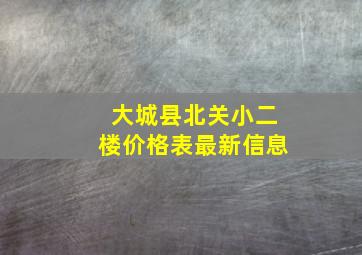 大城县北关小二楼价格表最新信息